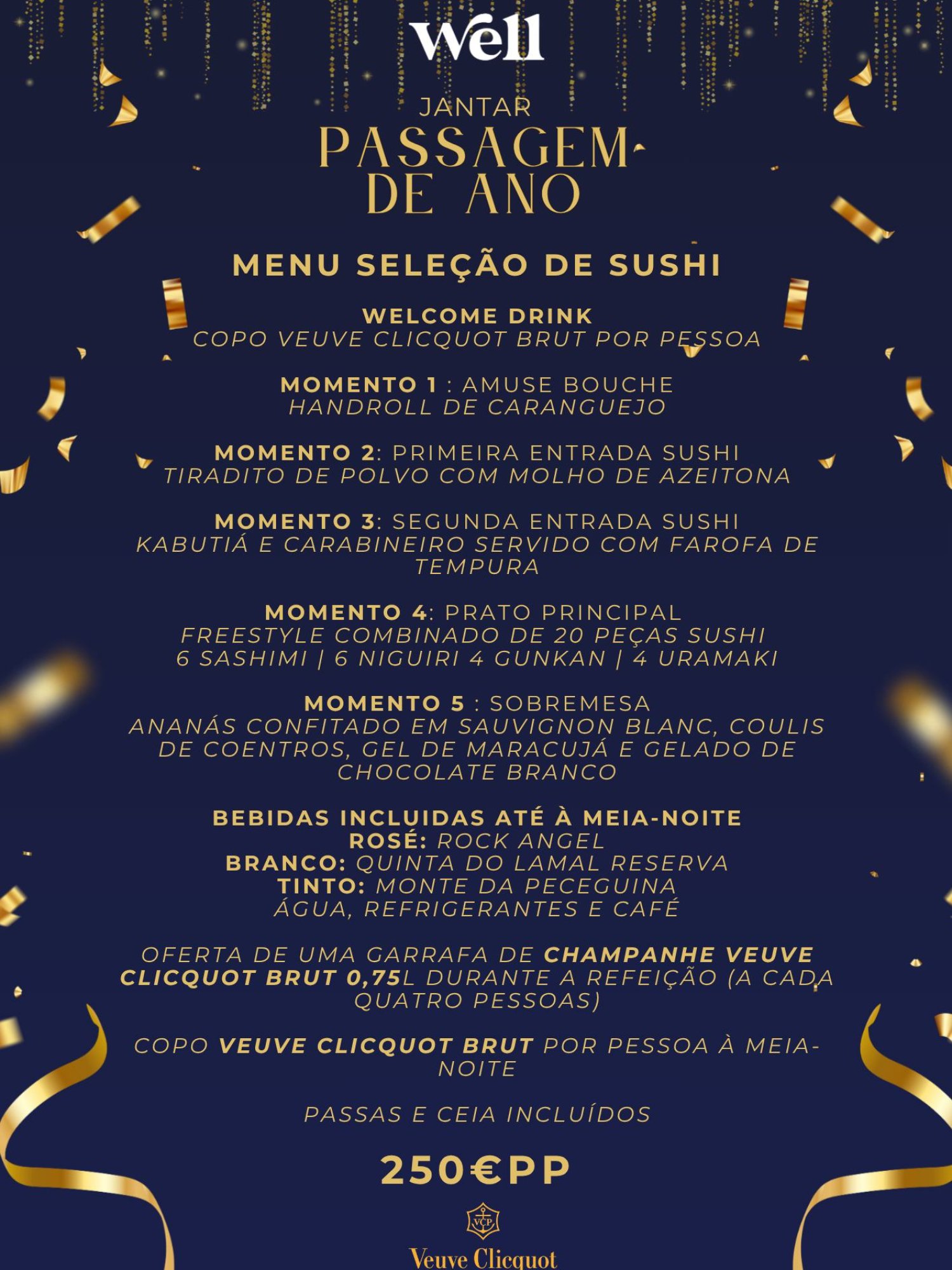 Well

JANTAR
PASSAGEM DE ANO

MENU SELEÇÃO DE SUSHI

WELCOME DRINK
COPO VEUVE CLICQUOT BRUT POR PESSOA

MOMENTO 1 : AMUSE BOUCHE
HANDROLL DE CARANGUEJO

MOMENTO 2: PRIMEIRA ENTRADA SUSHI
TIRADITO DE POLVO COM MOLHO DE AZEITONA

MOMENTO 3: SEGUNDA ENTRADA SUSHI
KABUTIÁ E CARABINEIRO SERVIDO COM FAROFA DE TEMPURA

MOMENTO 4: PRATO PRINCIPAL
FREESTYLE COMBINADO DE 20 PEÇAS SUSHI
6 SASHIMI | 6 NIGUIRI 4 GUNKAN | 4 URAMAKI

MOMENTO 5 : SOBREMESA
ANANÁS CONFITADO EM SAUVIGNON BLANC, COULIS DE COENTROS, GEL DE MARACUJÁ E GELADO DE CHOCOLATE BRANCO

BEBIDAS INCLUIDAS ATÉ À MEIA-NOITE
ROSÉ: ROCK ANGEL
BRANCO: QUINTA DO LAMAL RESERVA
TINTO: MONTE DA PECEGUINA
ÁGUA, REFRIGERANTES E CAFÉ

OFERTA DE UMA GARRAFA DE CHAMPANHE VEUVE CLICQUOT BRUT 0,75L DURANTE A REFEIÇÃO (A CADA QUATRO PESSOAS)

COPO VEUVE CLICQUOT BRUT POR PESSOA À MEIA-NOITE

PASSAS E CEIA INCLUÍDOS

250€PP

VCP
Veuve Clicquot